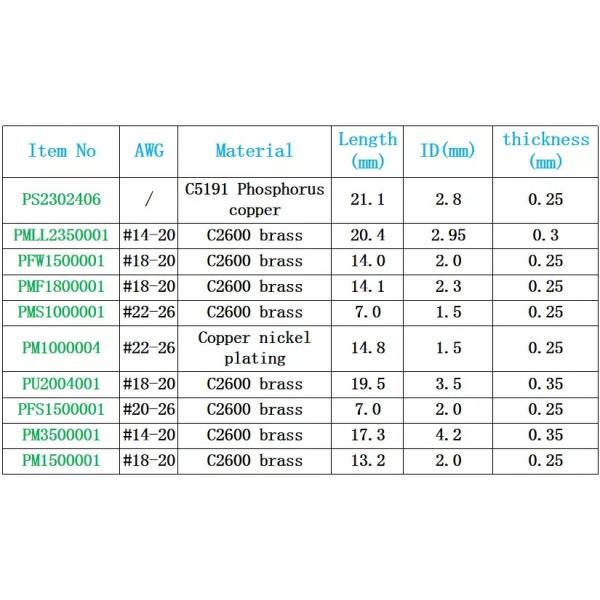 | Item No | AWG | Material | Length (mm) | ID(mm) | thickness (mm) |
|---|---|---|---|---|---|
| PS2302406 | / | C5191 Phosphorus copper | 21.1 | 2.8 | 0.25 |
| PMLL2350001 | #14-20 | C2600 brass | 20.4 | 2.95 | 0.3 |
| PFW1500001 | #18-20 | C2600 brass | 14.0 | 2.0 | 0.25 |
| PMF1800001 | #18-20 | C2600 brass | 14.1 | 2.3 | 0.25 |
| PMS1000001 | #22-26 | C2600 brass | 7.0 | 1.5 | 0.25 |
| PM1000004 | #22-26 | Copper nickel plating | 14.8 | 1.5 | 0.25 |
| PU2004001 | #18-20 | C2600 brass | 19.5 | 3.5 | 0.35 |
| PFS1500001 | #20-26 | C2600 brass | 7.0 | 2.0 | 0.25 |
| PM3500001 | #14-20 | C2600 brass | 17.3 | 4.2 | 0.35 |
| PM1500001 | #18-20 | C2600 brass | 13.2 | 2.0 | 0.25 |